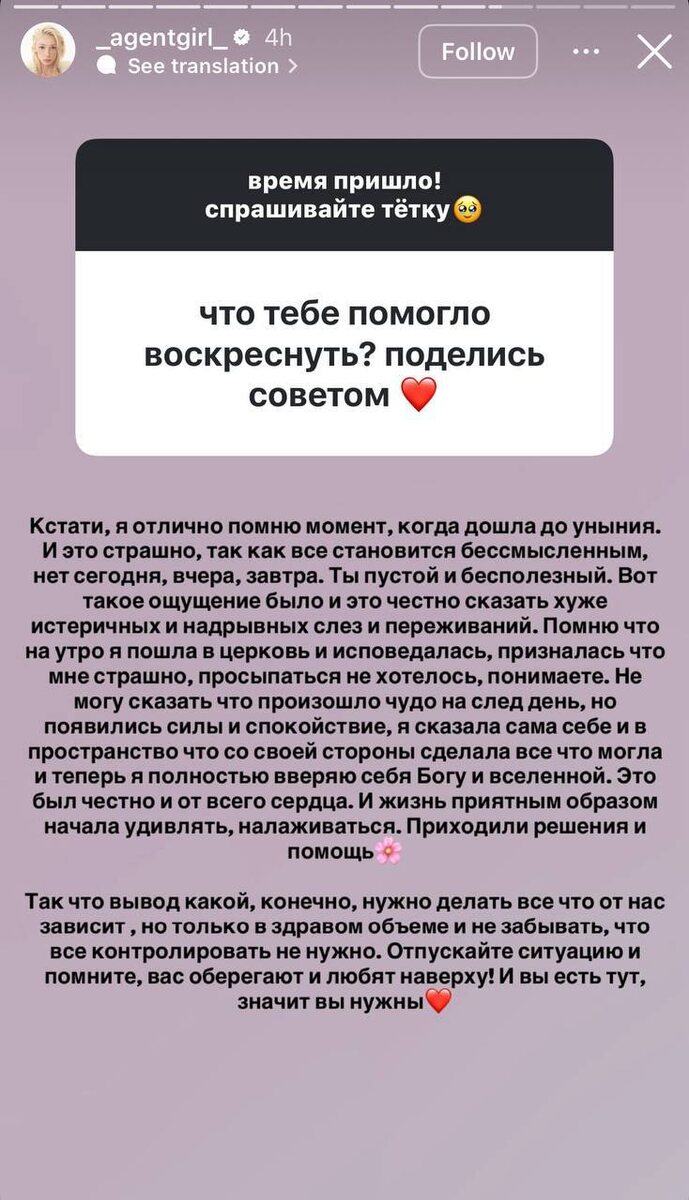 _agentgirl_ 4h
See translation >
Follow

время пришло!
спрашивайте тётку🥹

что тебе помогло воскреснуть? поделись советом ❤️

Кстати, я отлично помню момент, когда дошла до уныния. И это страшно, так как все становится бессмысленным, нет сегодня, вчера, завтра. Ты пустой и бесполезный. Вот такое ощущение было и это честно сказать хуже истеричных и надрывных слез и переживаний. Помню что на утро я пошла в церковь и исповедалась, призналась что мне страшно, просыпаться не хотелось, понимаете. Не могу сказать что произошло чудо на след день, но появились силы и спокойствие, я сказала сама себе и в пространство что со своей стороны сделала все что могла и теперь я полностью вверяю себя Богу и вселенной. Это был честно и от всего сердца. И жизнь приятным образом начала удивлять, налаживаться. Приходили решения и помощь🌸

Так что вывод какой, конечно, нужно делать все что от нас зависит , но только в здравом объеме и не забывать, что все контролировать не нужно. Отпускайте ситуацию и помните, вас оберегают и любят наверху! И вы есть тут, значит вы нужны❤️